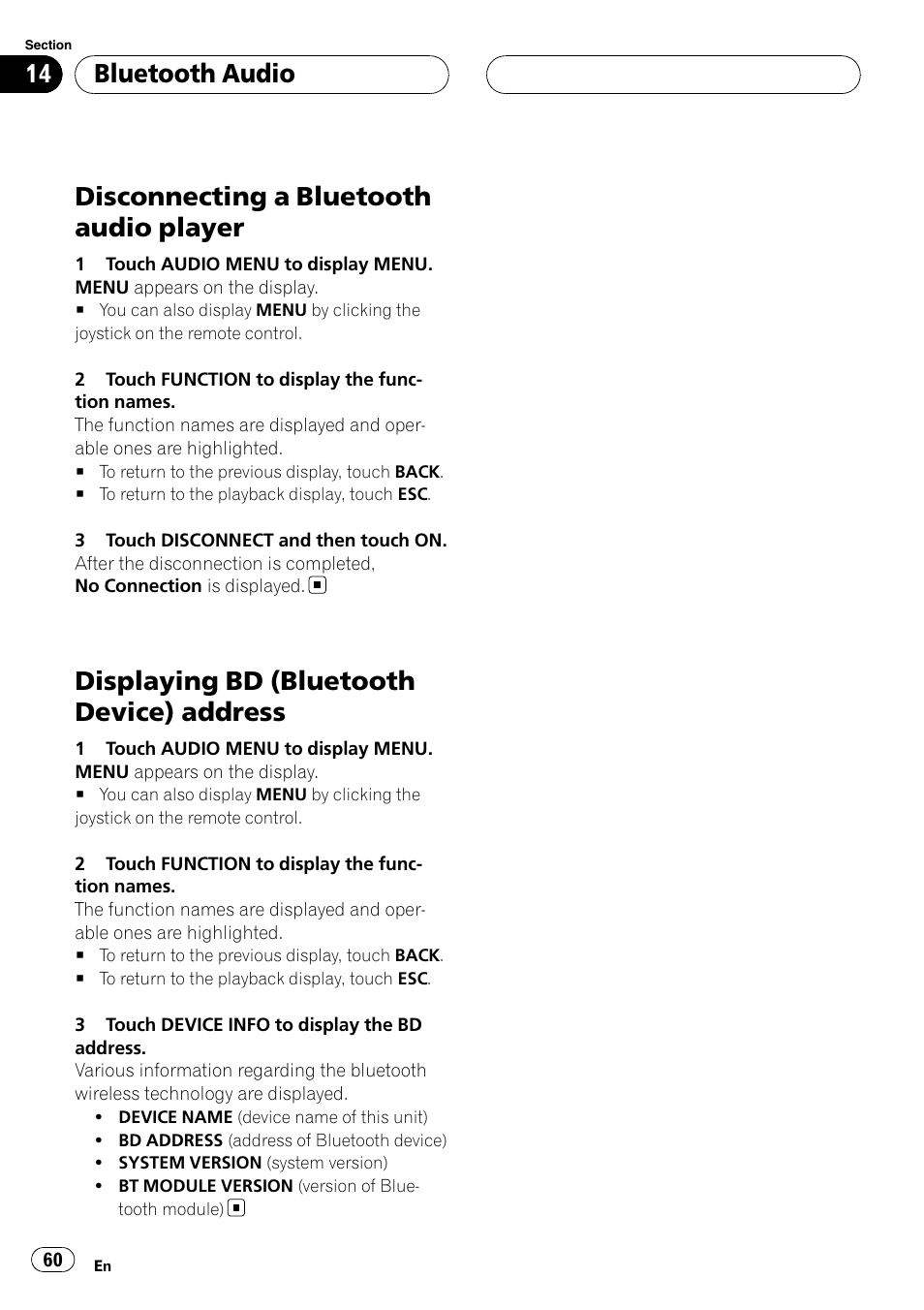 Section

14 Bluetooth Audio

Disconnecting a Bluetooth audio player

1 Touch AUDIO MENU to display MENU.

MENU appears on the display.

■ You can also display MENU by clicking the joystick on the remote control.

2 Touch FUNCTION to display the function names.

The function names are displayed and operable ones are highlighted.

■ To return to the previous display, touch BACK.

■ To return to the playback display, touch ESC.

3 Touch DISCONNECT and then touch ON.

After the disconnection is completed, No Connection is displayed. ■

Displaying BD (Bluetooth Device) address

1 Touch AUDIO MENU to display MENU.

MENU appears on the display.

■ You can also display MENU by clicking the joystick on the remote control.

2 Touch FUNCTION to display the function names.

The function names are displayed and operable ones are highlighted.

■ To return to the previous display, touch BACK.

■ To return to the playback display, touch ESC.

3 Touch DEVICE INFO to display the BD address.

Various information regarding the bluetooth wireless technology are displayed.

• DEVICE NAME (device name of this unit)
• BD ADDRESS (address of Bluetooth device)
• SYSTEM VERSION (system version)
• BT MODULE VERSION (version of Bluetooth module) ■

60 En